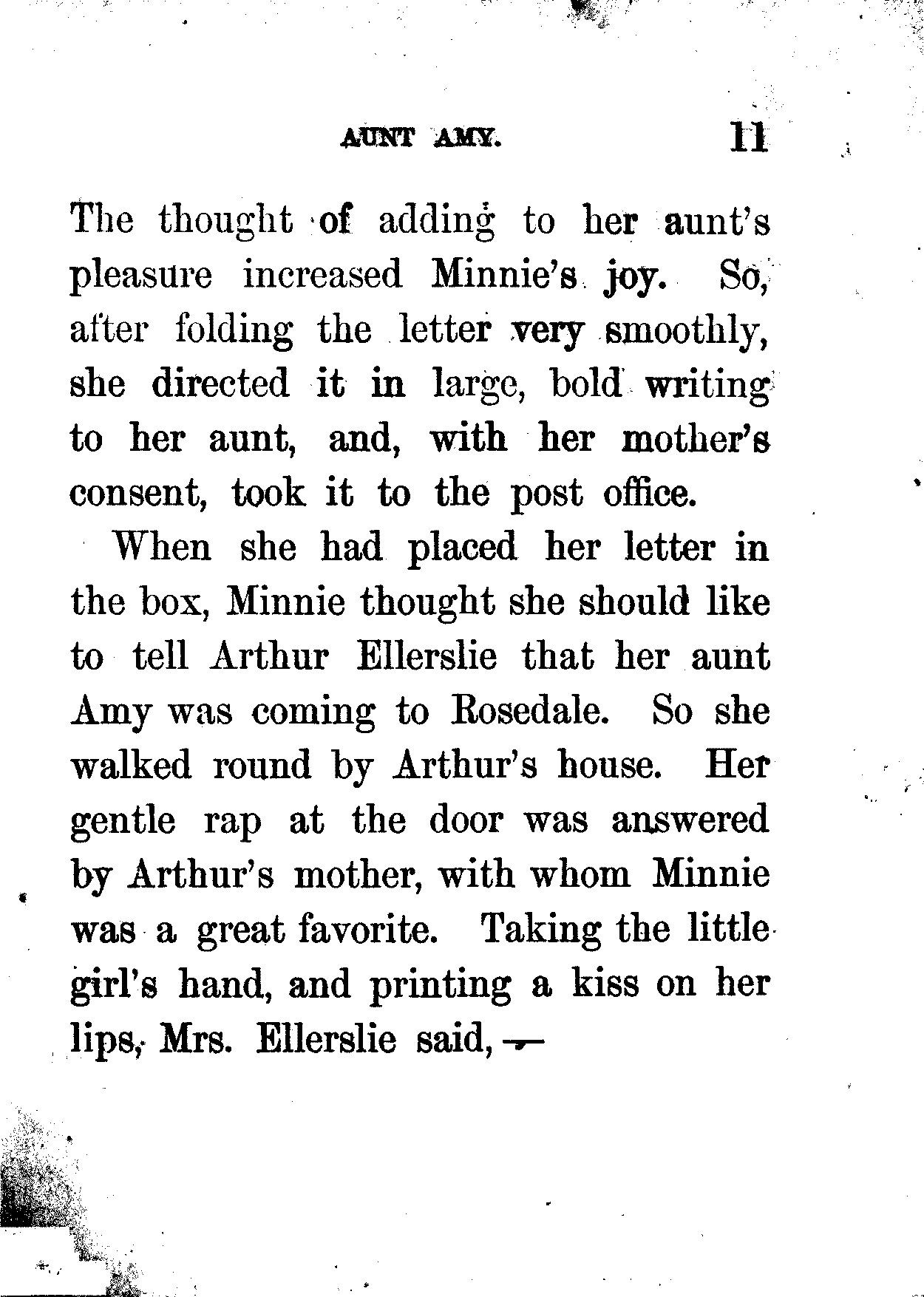 AUNT AMY. 11

The thought of adding to her aunt's pleasure increased Minnie's joy. So, after folding the letter very smoothly, she directed it in large, bold writing to her aunt, and, with her mother's consent, took it to the post office.

When she had placed her letter in the box, Minnie thought she should like to tell Arthur Ellerslie that her aunt Amy was coming to Rosedale. So she walked round by Arthur's house. Her gentle rap at the door was answered by Arthur's mother, with whom Minnie was a great favorite. Taking the little girl's hand, and printing a kiss on her lips, Mrs. Ellerslie said, —